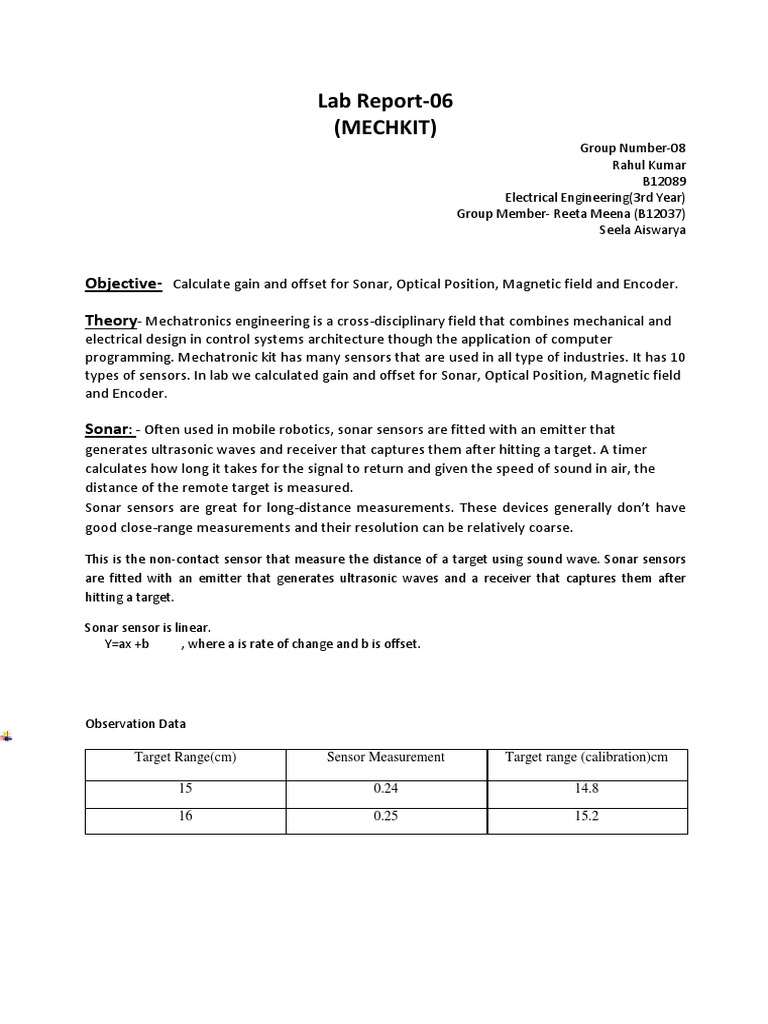 Lab Report-06
(MECHKIT)

Group Number-08
Rahul Kumar
B12089
Electrical Engineering(3rd Year)
Group Member- Reeta Meena (B12037)
Seela Aiswarya

Objective- Calculate gain and offset for Sonar, Optical Position, Magnetic field and Encoder.

Theory- Mechatronics engineering is a cross-disciplinary field that combines mechanical and electrical design in control systems architecture though the application of computer programming. Mechatronic kit has many sensors that are used in all type of industries. It has 10 types of sensors. In lab we calculated gain and offset for Sonar, Optical Position, Magnetic field and Encoder.

Sonar: - Often used in mobile robotics, sonar sensors are fitted with an emitter that generates ultrasonic waves and receiver that captures them after hitting a target. A timer calculates how long it takes for the signal to return and given the speed of sound in air, the distance of the remote target is measured.
Sonar sensors are great for long-distance measurements. These devices generally don't have good close-range measurements and their resolution can be relatively coarse.

This is the non-contact sensor that measure the distance of a target using sound wave. Sonar sensors are fitted with an emitter that generates ultrasonic waves and a receiver that captures them after hitting a target.

Sonar sensor is linear.
Y=ax +b , where a is rate of change and b is offset.

Observation Data

| Target Range(cm) | Sensor Measurement | Target range (calibration)cm |
|---|---|---|
| 15 | 0.24 | 14.8 |
| 16 | 0.25 | 15.2 |